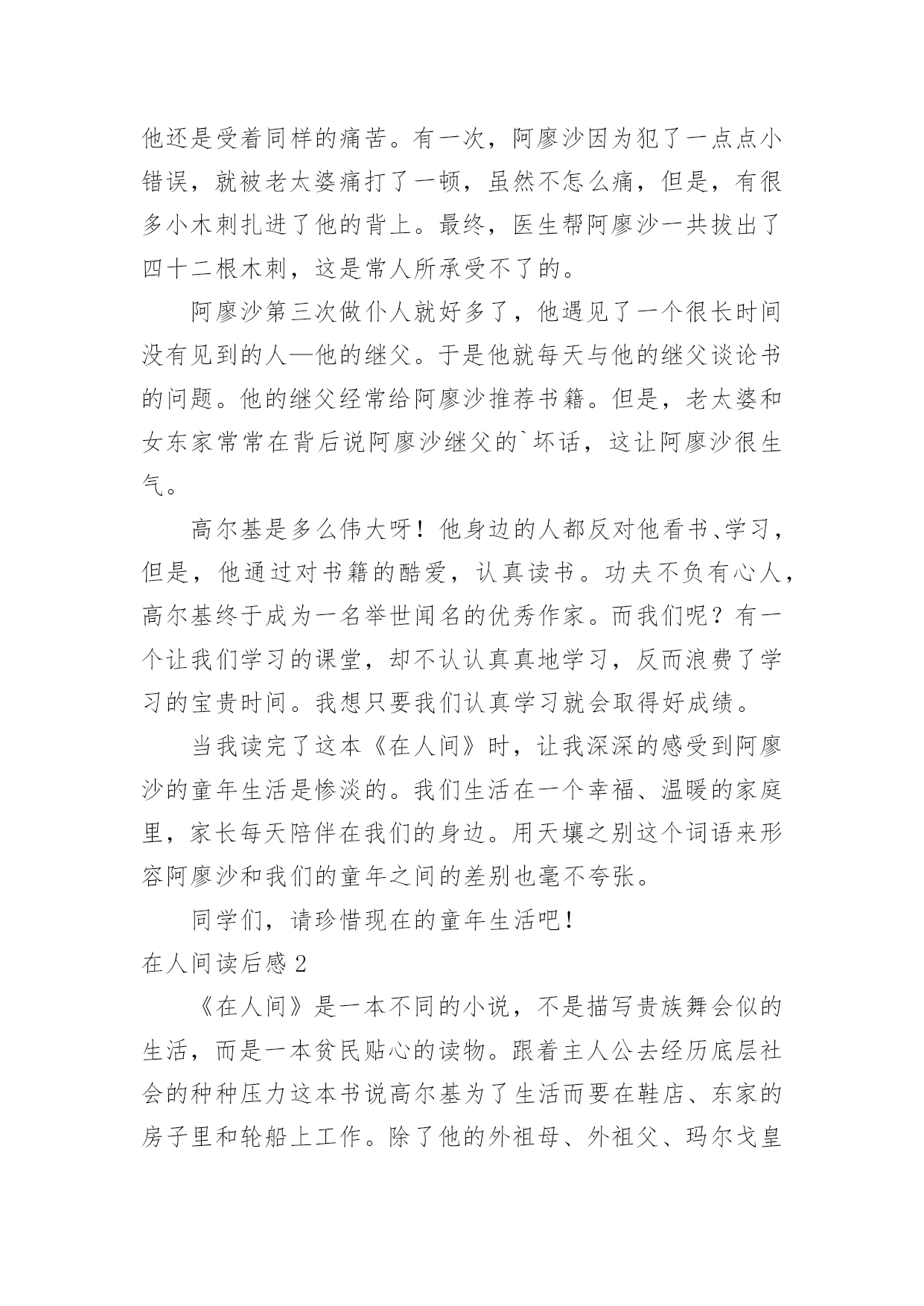 他还是受着同样的痛苦。有一次，阿廖沙因为犯了一点点小错误，就被老太婆痛打了一顿，虽然不怎么痛，但是，有很多小木刺扎进了他的背上。最终，医生帮阿廖沙一共拔出了四十二根木刺，这是常人所承受不了的。

阿廖沙第三次做仆人就好多了，他遇见了一个很长时间没有见到的人—他的继父。于是他就每天与他的继父谈论书的问题。他的继父经常给阿廖沙推荐书籍。但是，老太婆和女东家常常在背后说阿廖沙继父的`坏话，这让阿廖沙很生气。

高尔基是多么伟大呀！他身边的人都反对他看书、学习，但是，他通过对书籍的酷爱，认真读书。功夫不负有心人，高尔基终于成为一名举世闻名的优秀作家。而我们呢？有一个让我们学习的课堂，却不认认真真地学习，反而浪费了学习的宝贵时间。我想只要我们认真学习就会取得好成绩。

当我读完了这本《在人间》时，让我深深的感受到阿廖沙的童年生活是惨淡的。我们生活在一个幸福、温暖的家庭里，家长每天陪伴在我们的身边。用天壤之别这个词语来形容阿廖沙和我们的童年之间的差别也毫不夸张。

同学们，请珍惜现在的童年生活吧！

在人间读后感 2

《在人间》是一本不同的小说，不是描写贵族舞会似的生活，而是一本贫民贴心的读物。跟着主人公去经历底层社会的种种压力这本书说高尔基为了生活而要在鞋店、东家的房子里和轮船上工作。除了他的外祖母、外祖父、玛尔戈皇